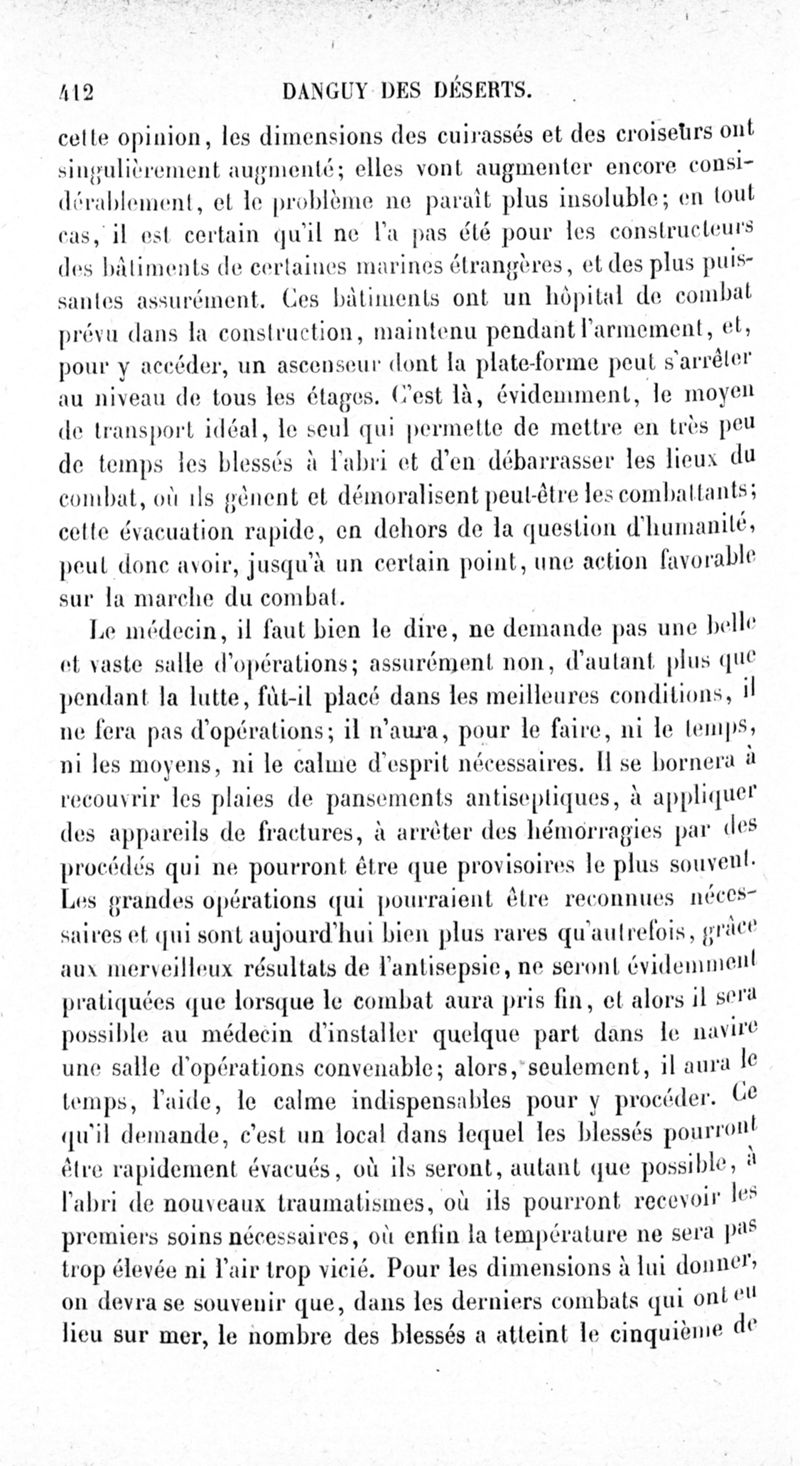 412 DANGUY DES DÉSERTS.

cette opinion, les dimensions des cuirassés et des croiseurs ont singulièrement augmenté; elles vont augmenter encore considérablement, et le problème ne paraît plus insoluble; en tout cas, il est certain qu'il ne l'a pas été pour les constructeurs des bâtiments de certaines marines étrangères, et des plus puissantes assurément. Ces bâtiments ont un hôpital de combat prévu dans la construction, maintenu pendant l'armement, et, pour y accéder, un ascenseur dont la plate-forme peut s'arrêter au niveau de tous les étages. C'est là, évidemment, le moyen de transport idéal, le seul qui permette de mettre en très peu de temps les blessés à l'abri et d'en débarrasser les lieux du combat, où ils gênent et démoralisent peut-être les combattants; cette évacuation rapide, en dehors de la question d'humanité, peut donc avoir, jusqu'à un certain point, une action favorable sur la marche du combat.

Le médecin, il faut bien le dire, ne demande pas une belle et vaste salle d'opérations; assurément non, d'autant plus que pendant la lutte, fût-il placé dans les meilleures conditions, il ne fera pas d'opérations; il n'aura, pour le faire, ni le temps, ni les moyens, ni le calme d'esprit nécessaires. Il se bornera à recouvrir les plaies de pansements antiseptiques, à appliquer des appareils de fractures, à arrêter des hémorragies par des procédés qui ne pourront être que provisoires le plus souvent. Les grandes opérations qui pourraient être reconnues nécessaires et qui sont aujourd'hui bien plus rares qu'autrefois, grâce aux merveilleux résultats de l'antisepsie, ne seront évidemment pratiquées que lorsque le combat aura pris fin, et alors il sera possible au médecin d'installer quelque part dans le navire une salle d'opérations convenable; alors, seulement, il aura le temps, l'aide, le calme indispensables pour y procéder. Ce qu'il demande, c'est un local dans lequel les blessés pourront être rapidement évacués, où ils seront, autant que possible, à l'abri de nouveaux traumatismes, où ils pourront recevoir les premiers soins nécessaires, où enfin la température ne sera pas trop élevée ni l'air trop vicié. Pour les dimensions à lui donner, on devra se souvenir que, dans les derniers combats qui ont eu lieu sur mer, le nombre des blessés a atteint le cinquième de